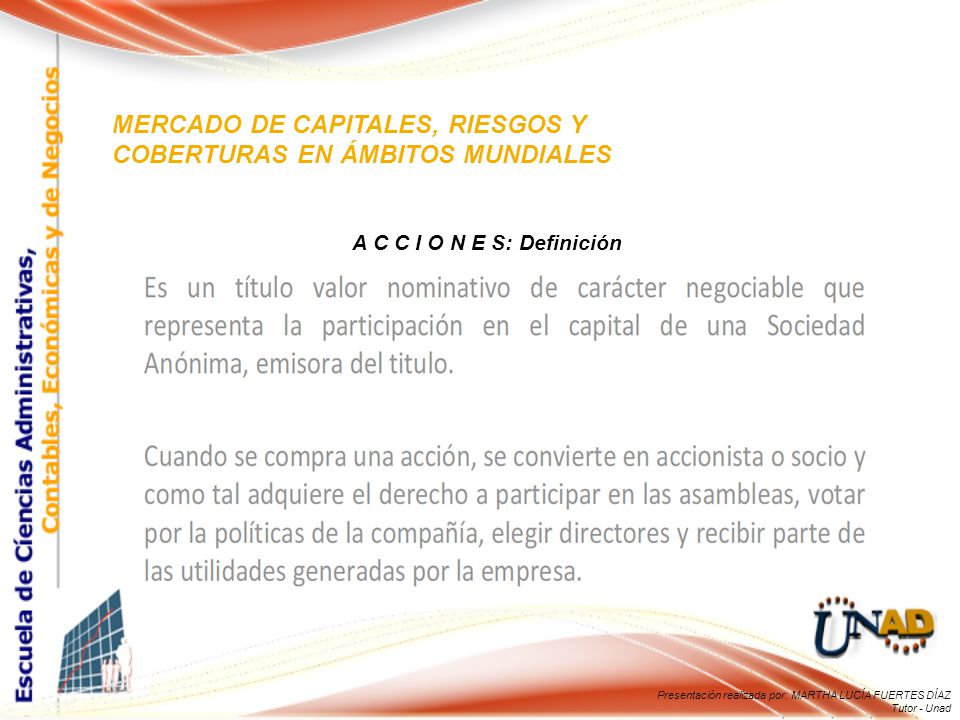 Escuela de Ciencias Administrativas, Contables, Económicas y de Negocios

MERCADO DE CAPITALES, RIESGOS Y COBERTURAS EN ÁMBITOS MUNDIALES

A C C I O N E S: Definición

Es un título valor nominativo de carácter negociable que representa la participación en el capital de una Sociedad Anónima, emisora del titulo.

Cuando se compra una acción, se convierte en accionista o socio y como tal adquiere el derecho a participar en las asambleas, votar por la políticas de la compañía, elegir directores y recibir parte de las utilidades generadas por la empresa.

UNAD

Presentación realizada por: MARTHA LUCÍA FUERTES DÍAZ
Tutor - Unad